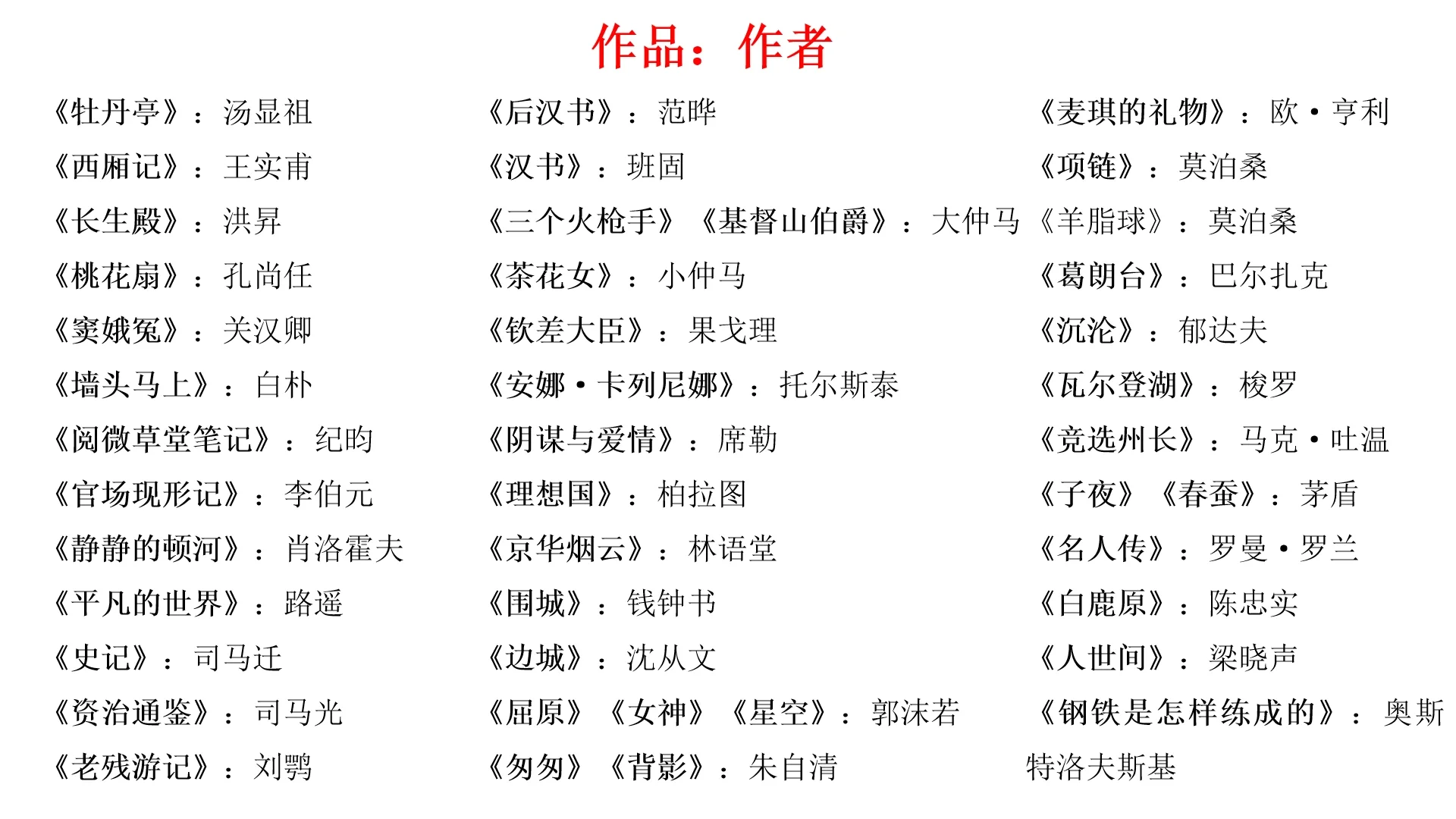 作品：作者

《牡丹亭》：汤显祖
《西厢记》：王实甫
《长生殿》：洪昇
《桃花扇》：孔尚任
《窦娥冤》：关汉卿
《墙头马上》：白朴
《阅微草堂笔记》：纪昀
《官场现形记》：李伯元
《静静的顿河》：肖洛霍夫
《平凡的世界》：路遥
《史记》：司马迁
《资治通鉴》：司马光
《老残游记》：刘鹗

《后汉书》：范晔
《汉书》：班固
《三个火枪手》《基督山伯爵》：大仲马
《茶花女》：小仲马
《钦差大臣》：果戈理
《安娜·卡列尼娜》：托尔斯泰
《阴谋与爱情》：席勒
《理想国》：柏拉图
《京华烟云》：林语堂
《围城》：钱钟书
《边城》：沈从文
《屈原》《女神》《星空》：郭沫若
《匆匆》《背影》：朱自清

《麦琪的礼物》：欧·亨利
《项链》：莫泊桑
《羊脂球》：莫泊桑
《葛朗台》：巴尔扎克
《沉沦》：郁达夫
《瓦尔登湖》：梭罗
《竞选州长》：马克·吐温
《子夜》《春蚕》：茅盾
《名人传》：罗曼·罗兰
《白鹿原》：陈忠实
《人世间》：梁晓声
《钢铁是怎样练成的》：奥斯特洛夫斯基